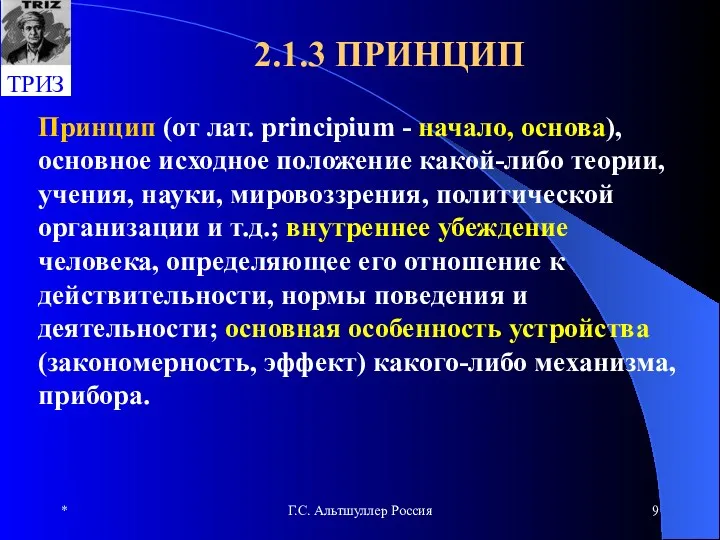 TRIZ

ТРИЗ

2.1.3 ПРИНЦИП

Принцип (от лат. principium - начало, основа), основное исходное положение какой-либо теории, учения, науки, мировоззрения, политической организации и т.д.; внутреннее убеждение человека, определяющее его отношение к действительности, нормы поведения и деятельности; основная особенность устройства (закономерность, эффект) какого-либо механизма, прибора.

*

Г.С. Альтшуллер Россия

9